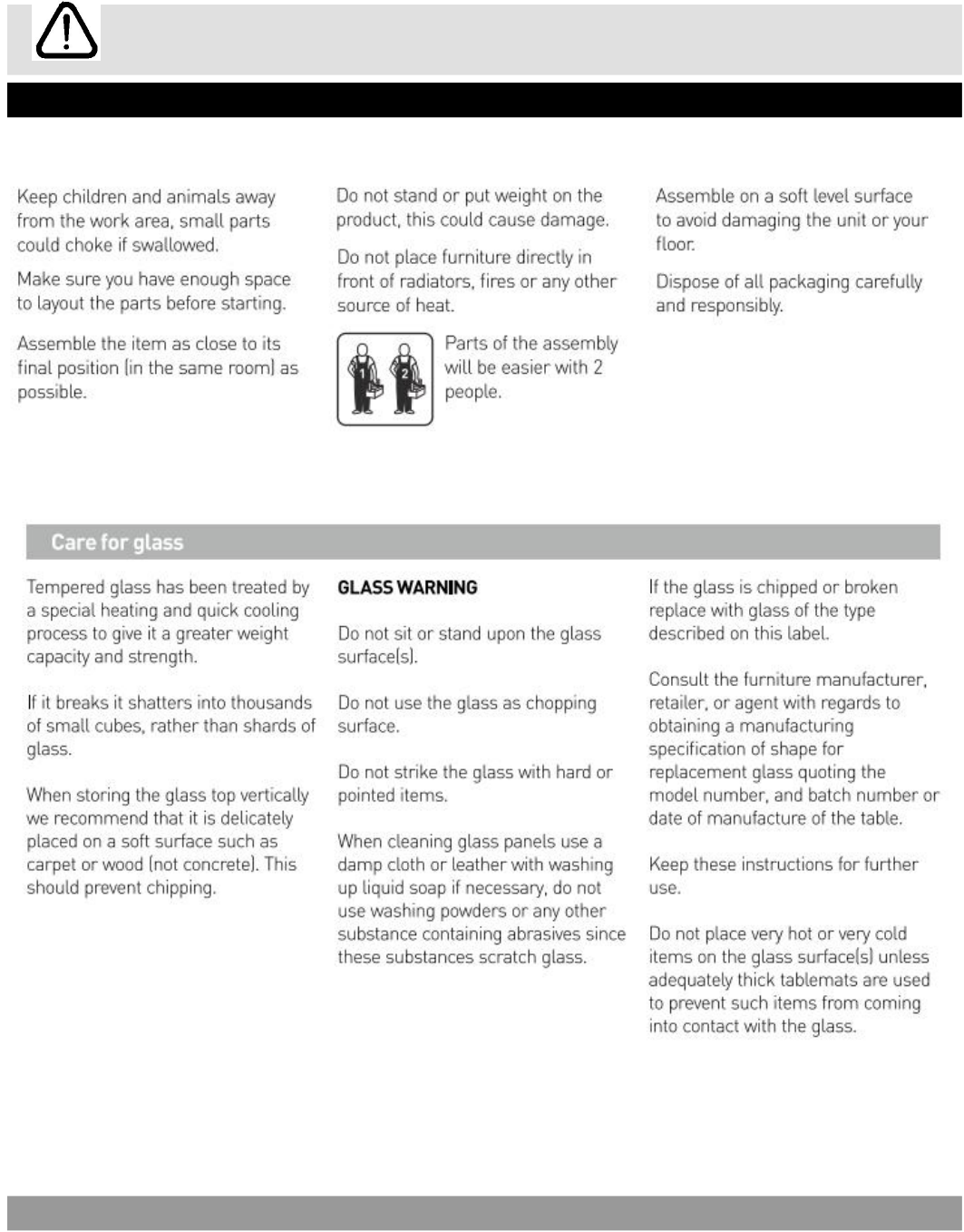 Keep children and animals away from the work area, small parts could choke if swallowed.

Make sure you have enough space to layout the parts before starting.

Assemble the item as close to its final position (in the same room) as possible.

Do not stand or put weight on the product, this could cause damage.

Do not place furniture directly in front of radiators, fires or any other source of heat.

1 2

Parts of the assembly will be easier with 2 people.

Assemble on a soft level surface to avoid damaging the unit or your floor.

Dispose of all packaging carefully and responsibly.

Care for glass

Tempered glass has been treated by a special heating and quick cooling process to give it a greater weight capacity and strength.

If it breaks it shatters into thousands of small cubes, rather than shards of glass.

When storing the glass top vertically we recommend that it is delicately placed on a soft surface such as carpet or wood (not concrete). This should prevent chipping.

GLASS WARNING

Do not sit or stand upon the glass surface(s).

Do not use the glass as chopping surface.

Do not strike the glass with hard or pointed items.

When cleaning glass panels use a damp cloth or leather with washing up liquid soap if necessary, do not use washing powders or any other substance containing abrasives since these substances scratch glass.

If the glass is chipped or broken replace with glass of the type described on this label.

Consult the furniture manufacturer, retailer, or agent with regards to obtaining a manufacturing specification of shape for replacement glass quoting the model number, and batch number or date of manufacture of the table.

Keep these instructions for further use.

Do not place very hot or very cold items on the glass surface(s) unless adequately thick tablemats are used to prevent such items from coming into contact with the glass.